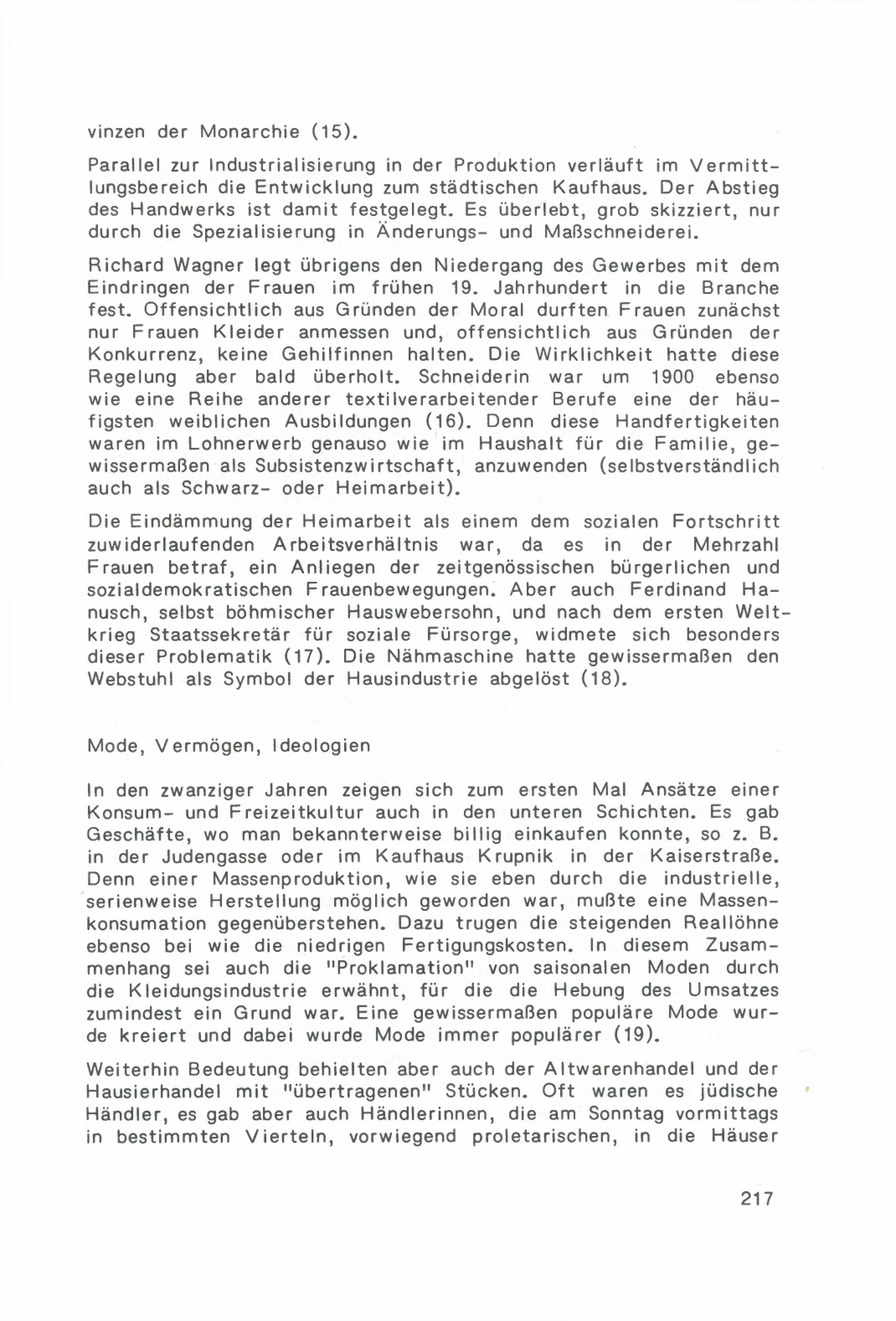 vinzen der Monarchie (15).

Parallel zur Industrialisierung in der Produktion verläuft im Vermittlungsbereich die Entwicklung zum städtischen Kaufhaus. Der Abstieg des Handwerks ist damit festgelegt. Es überlebt, grob skizziert, nur durch die Spezialisierung in Änderungs- und Maßschneiderei.

Richard Wagner legt übrigens den Niedergang des Gewerbes mit dem Eindringen der Frauen im frühen 19. Jahrhundert in die Branche fest. Offensichtlich aus Gründen der Moral durften Frauen zunächst nur Frauen Kleider anmessen und, offensichtlich aus Gründen der Konkurrenz, keine Gehilfinnen halten. Die Wirklichkeit hatte diese Regelung aber bald überholt. Schneiderin war um 1900 ebenso wie eine Reihe anderer textilverarbeitender Berufe eine der häufigsten weiblichen Ausbildungen (16). Denn diese Handfertigkeiten waren im Lohnerwerb genauso wie im Haushalt für die Familie, gewissermaßen als Subsistenzwirtschaft, anzuwenden (selbstverständlich auch als Schwarz- oder Heimarbeit).

Die Eindämmung der Heimarbeit als einem dem sozialen Fortschritt zuwiderlaufenden Arbeitsverhältnis war, da es in der Mehrzahl Frauen betraf, ein Anliegen der zeitgenössischen bürgerlichen und sozialdemokratischen Frauenbewegungen. Aber auch Ferdinand Hanusch, selbst böhmischer Hauswebersohn, und nach dem ersten Weltkrieg Staatssekretär für soziale Fürsorge, widmete sich besonders dieser Problematik (17). Die Nähmaschine hatte gewissermaßen den Webstuhl als Symbol der Hausindustrie abgelöst (18).

Mode, Vermögen, Ideologien

In den zwanziger Jahren zeigen sich zum ersten Mal Ansätze einer Konsum- und Freizeitkultur auch in den unteren Schichten. Es gab Geschäfte, wo man bekannterweise billig einkaufen konnte, so z. B. in der Judengasse oder im Kaufhaus Krupnik in der Kaiserstraße. Denn einer Massenproduktion, wie sie eben durch die industrielle, serienweise Herstellung möglich geworden war, mußte eine Massenkonsumation gegenüberstehen. Dazu trugen die steigenden Reallöhne ebenso bei wie die niedrigen Fertigungskosten. In diesem Zusammenhang sei auch die "Proklamation" von saisonalen Moden durch die Kleidungsindustrie erwähnt, für die die Hebung des Umsatzes zumindest ein Grund war. Eine gewissermaßen populäre Mode wurde kreiert und dabei wurde Mode immer populärer (19).

Weiterhin Bedeutung behielten aber auch der Altwarenhandel und der Hausierhandel mit "übertragenen" Stücken. Oft waren es jüdische Händler, es gab aber auch Händlerinnen, die am Sonntag vormittags in bestimmten Vierteln, vorwiegend proletarischen, in die Häuser

217